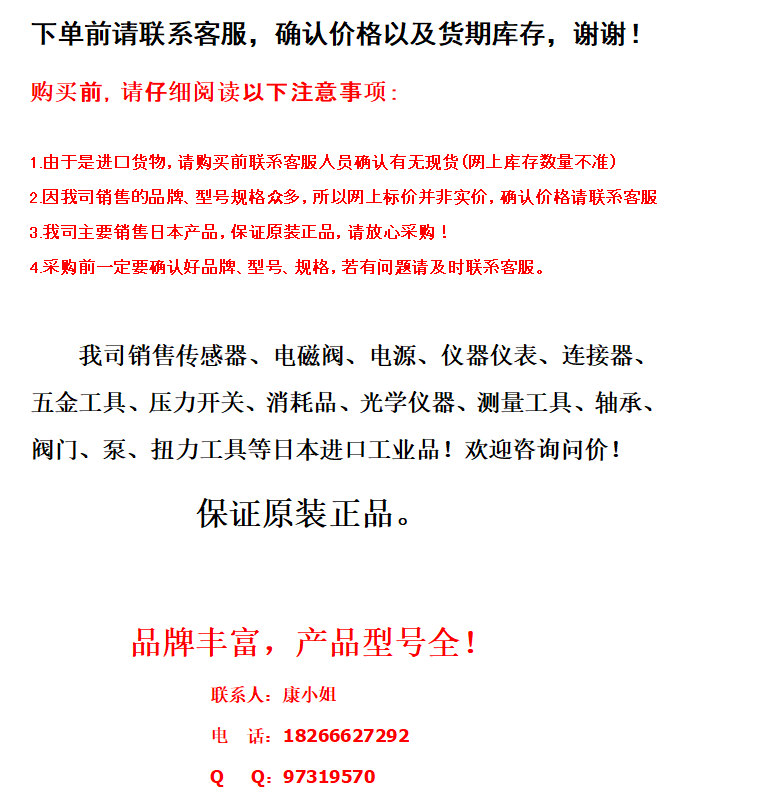 下单前请联系客服，确认价格以及货期库存，谢谢！

购买前，请仔细阅读以下注意事项：

1.由于是进口货物，请购买前联系客服人员确认有无现货(网上库存数量不准)

2.因我司销售的品牌、型号规格众多，所以网上标价并非实价，确认价格请联系客服

3.我司主要销售日本产品，保证原装正品，请放心采购！

4.采购前一定要确认好品牌、型号、规格，若有问题请及时联系客服。

我司销售传感器、电磁阀、电源、仪器仪表、连接器、五金工具、压力开关、消耗品、光学仪器、测量工具、轴承、阀门、泵、扭力工具等日本进口工业品！欢迎咨询问价！

保证原装正品。

品牌丰富，产品型号全！

联系人：康小姐

电 话：18266627292

Q Q：97319570